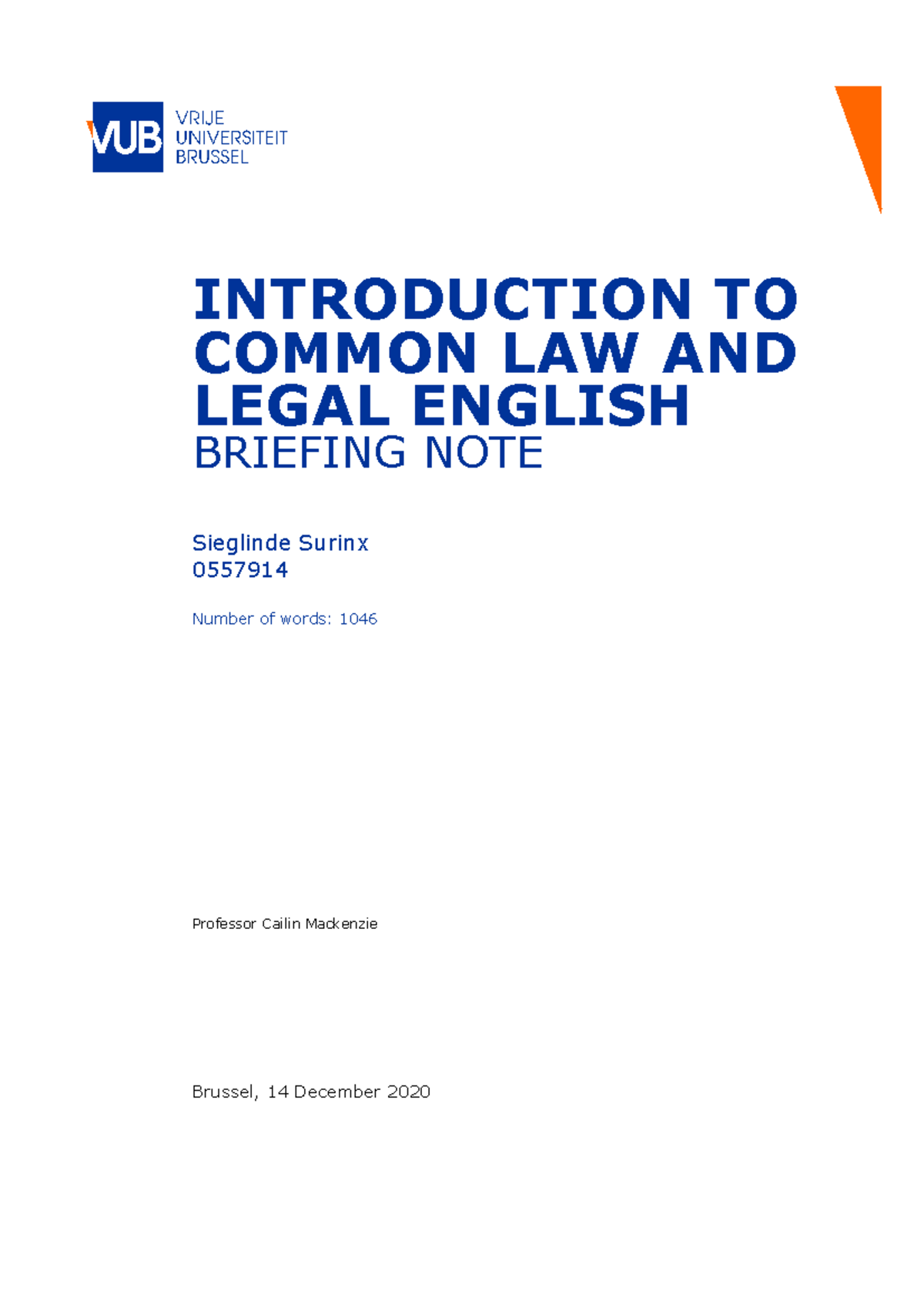 VUB VRIJE UNIVERSITEIT BRUSSEL

INTRODUCTION TO COMMON LAW AND LEGAL ENGLISH
BRIEFING NOTE

Sieglinde Surinx
0557914

Number of words: 1046

Professor Cailin Mackenzie

Brussel, 14 December 2020